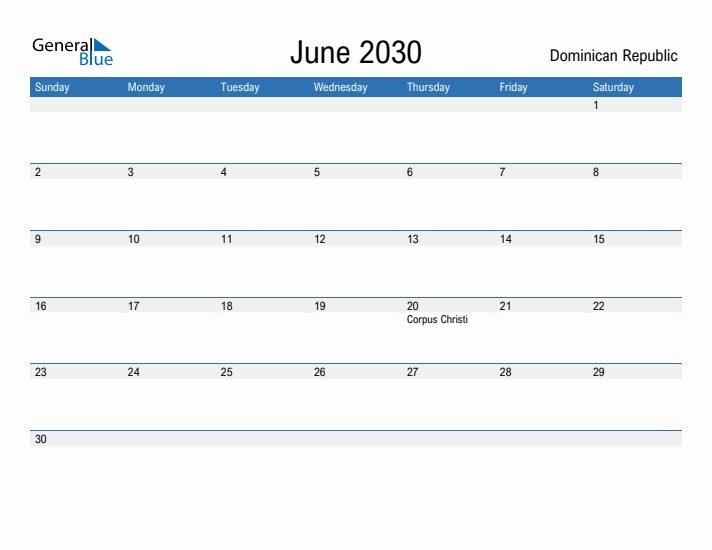 General Blue

June 2030

Dominican Republic

| Sunday | Monday | Tuesday | Wednesday | Thursday | Friday | Saturday |
|---|---|---|---|---|---|---|
| | | | | | | 1 |
| 2 | 3 | 4 | 5 | 6 | 7 | 8 |
| 9 | 10 | 11 | 12 | 13 | 14 | 15 |
| 16 | 17 | 18 | 19 | 20 Corpus Christi | 21 | 22 |
| 23 | 24 | 25 | 26 | 27 | 28 | 29 |
| 30 | | | | | | |